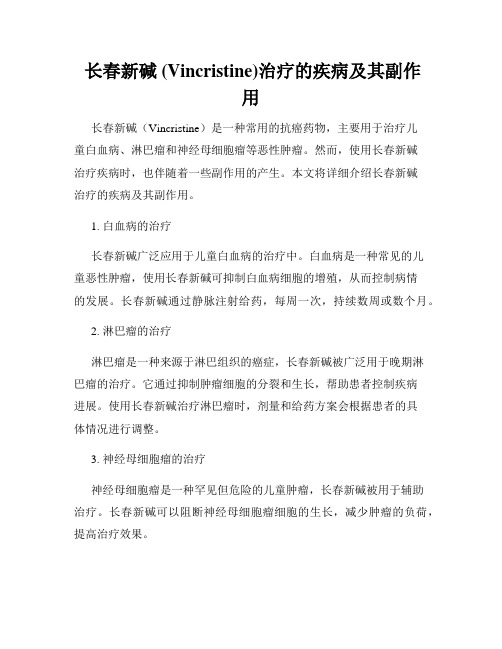 长春新碱 (Vincristine)治疗的疾病及其副作用

长春新碱（Vincristine）是一种常用的抗癌药物，主要用于治疗儿童白血病、淋巴瘤和神经母细胞瘤等恶性肿瘤。然而，使用长春新碱治疗疾病时，也伴随着一些副作用的产生。本文将详细介绍长春新碱治疗的疾病及其副作用。

1. 白血病的治疗

长春新碱广泛应用于儿童白血病的治疗中。白血病是一种常见的儿童恶性肿瘤，使用长春新碱可抑制白血病细胞的增殖，从而控制病情的发展。长春新碱通过静脉注射给药，每周一次，持续数周或数个月。

2. 淋巴瘤的治疗

淋巴瘤是一种来源于淋巴组织的癌症，长春新碱被广泛用于晚期淋巴瘤的治疗。它通过抑制肿瘤细胞的分裂和生长，帮助患者控制疾病进展。使用长春新碱治疗淋巴瘤时，剂量和给药方案会根据患者的具体情况进行调整。

3. 神经母细胞瘤的治疗

神经母细胞瘤是一种罕见但危险的儿童肿瘤，长春新碱被用于辅助治疗。长春新碱可以阻断神经母细胞瘤细胞的生长，减少肿瘤的负荷，提高治疗效果。